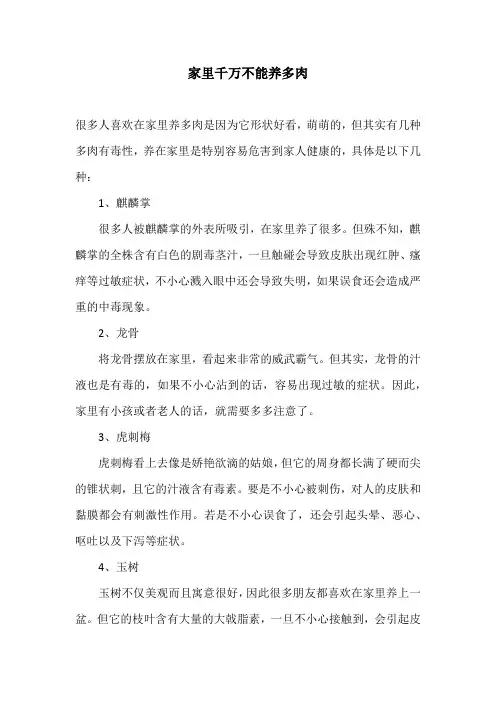 家里千万不能养多肉

很多人喜欢在家里养多肉是因为它形状好看，萌萌的，但其实有几种多肉有毒性，养在家里是特别容易危害到家人健康的，具体是以下几种：

1、麒麟掌

很多人被麒麟掌的外表所吸引，在家里养了很多。但殊不知，麒麟掌的全株含有白色的剧毒茎汁，一旦触碰会导致皮肤出现红肿、瘙痒等过敏症状，不小心溅入眼中还会导致失明，如果误食还会造成严重的中毒现象。

2、龙骨

将龙骨摆放在家里，看起来非常的威武霸气。但其实，龙骨的汁液也是有毒的，如果不小心沾到的话，容易出现过敏的症状。因此，家里有小孩或者老人的话，就需要多多注意了。

3、虎刺梅

虎刺梅看上去像是娇艳欲滴的姑娘，但它的周身都长满了硬而尖的锥状刺，且它的汁液含有毒素。要是不小心被刺伤，对人的皮肤和黏膜都会有刺激性作用。若是不小心误食了，还会引起头晕、恶心、呕吐以及下泻等症状。

4、玉树

玉树不仅美观而且寓意很好，因此很多朋友都喜欢在家里养上一盆。但它的枝叶含有大量的大戟脂素，一旦不小心接触到，会引起皮